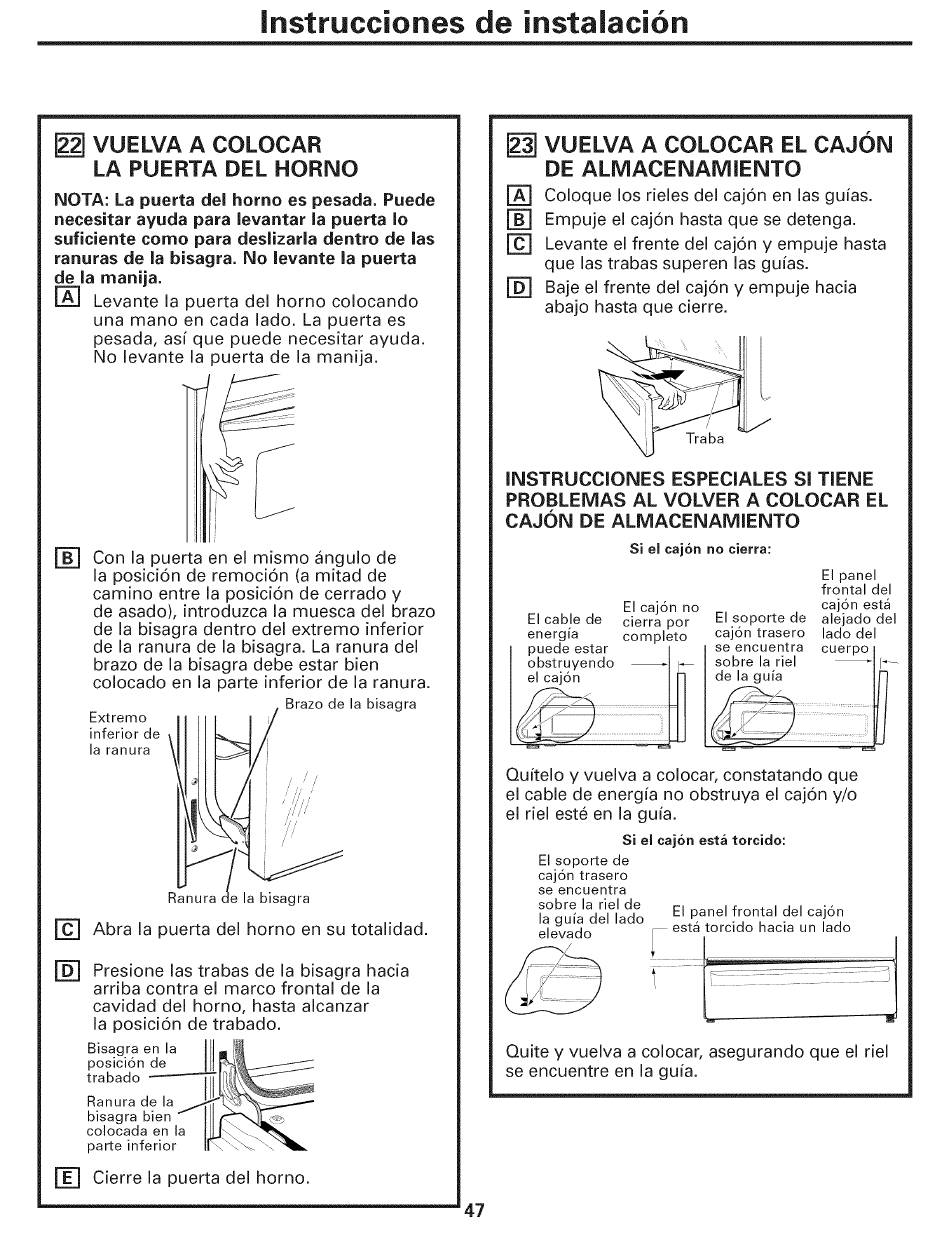 Instrucciones de instalación

22 VUELVA A COLOCAR LA PUERTA DEL HORNO

NOTA: La puerta del horno es pesada. Puede necesitar ayuda para levantar la puerta lo suficiente como para deslizarla dentro de las ranuras de la bisagra. No levante la puerta de la manija.

A Levante la puerta del horno colocando una mano en cada lado. La puerta es pesada, así que puede necesitar ayuda. No levante la puerta de la manija.

B Con la puerta en el mismo ángulo de la posición de remoción (a mitad de camino entre la posición de cerrado y de asado), introduzca la muesca del brazo de la bisagra dentro del extremo inferior de la ranura de la bisagra. La ranura del brazo de la bisagra debe estar bien colocado en la parte inferior de la ranura.

Extremo inferior de la ranura
Brazo de la bisagra
Ranura de la bisagra

C Abra la puerta del horno en su totalidad.

D Presione las trabas de la bisagra hacia arriba contra el marco frontal de la cavidad del horno, hasta alcanzar la posición de trabado.

Bisagra en la posición de trabado
Ranura de la bisagra bien colocada en la parte inferior

E Cierre la puerta del horno.

23 VUELVA A COLOCAR EL CAJÓN DE ALMACENAMIENTO

A Coloque los rieles del cajón en las guías.
B Empuje el cajón hasta que se detenga.
C Levante el frente del cajón y empuje hasta que las trabas superen las guías.
D Baje el frente del cajón y empuje hacia abajo hasta que cierre.

Traba

INSTRUCCIONES ESPECIALES SI TIENE PROBLEMAS AL VOLVER A COLOCAR EL CAJÓN DE ALMACENAMIENTO

Si el cajón no cierra:

El cable de energía puede estar obstruyendo el cajón
El cajón no cierra por completo
El soporte de cajón trasero se encuentra sobre la riel de la guía
El panel frontal del cajón está alejado del lado del cuerpo

Quítelo y vuelva a colocar, constatando que el cable de energía no obstruya el cajón y/o el riel esté en la guía.

Si el cajón está torcido:

El soporte de cajón trasero se encuentra sobre la riel de la guía del lado elevado
El panel frontal del cajón está torcido hacia un lado

Quite y vuelva a colocar, asegurando que el riel se encuentre en la guía.

47